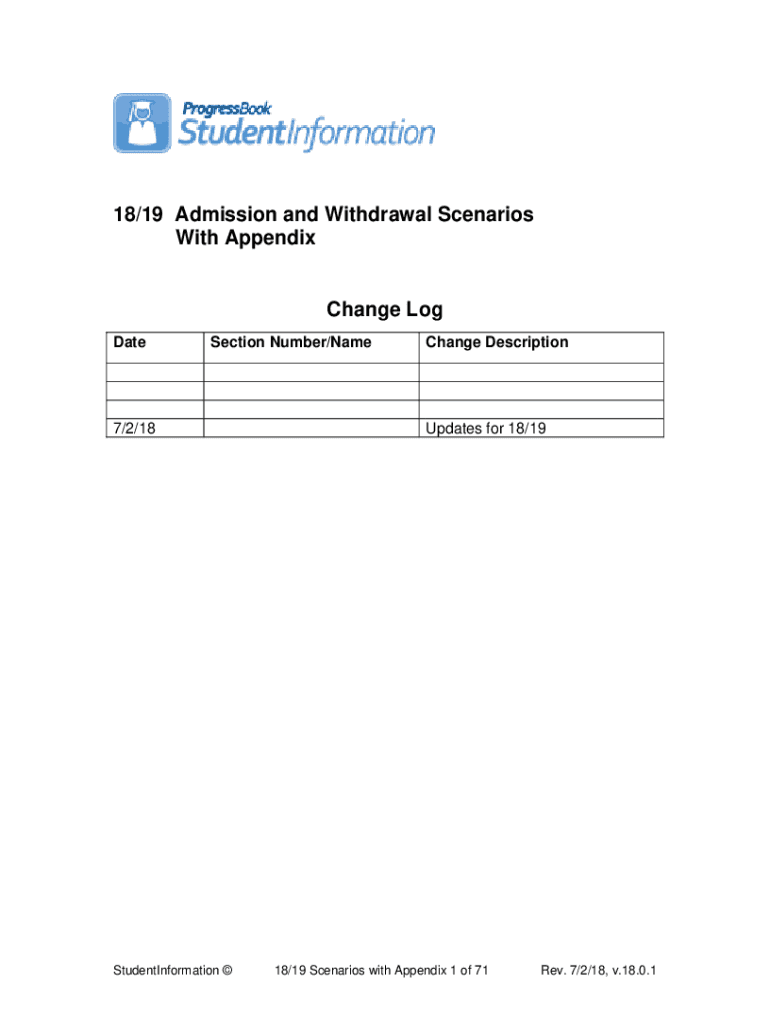 ProgressBook
StudentInformation

18/19 Admission and Withdrawal Scenarios With Appendix

Change Log

| Date | Section Number/Name | Change Description |
|---|---|---|
| | | |
| | | |
| | | |
| 7/2/18 | | Updates for 18/19 |

StudentInformation © 18/19 Scenarios with Appendix 1 of 71 Rev. 7/2/18, v.18.0.1